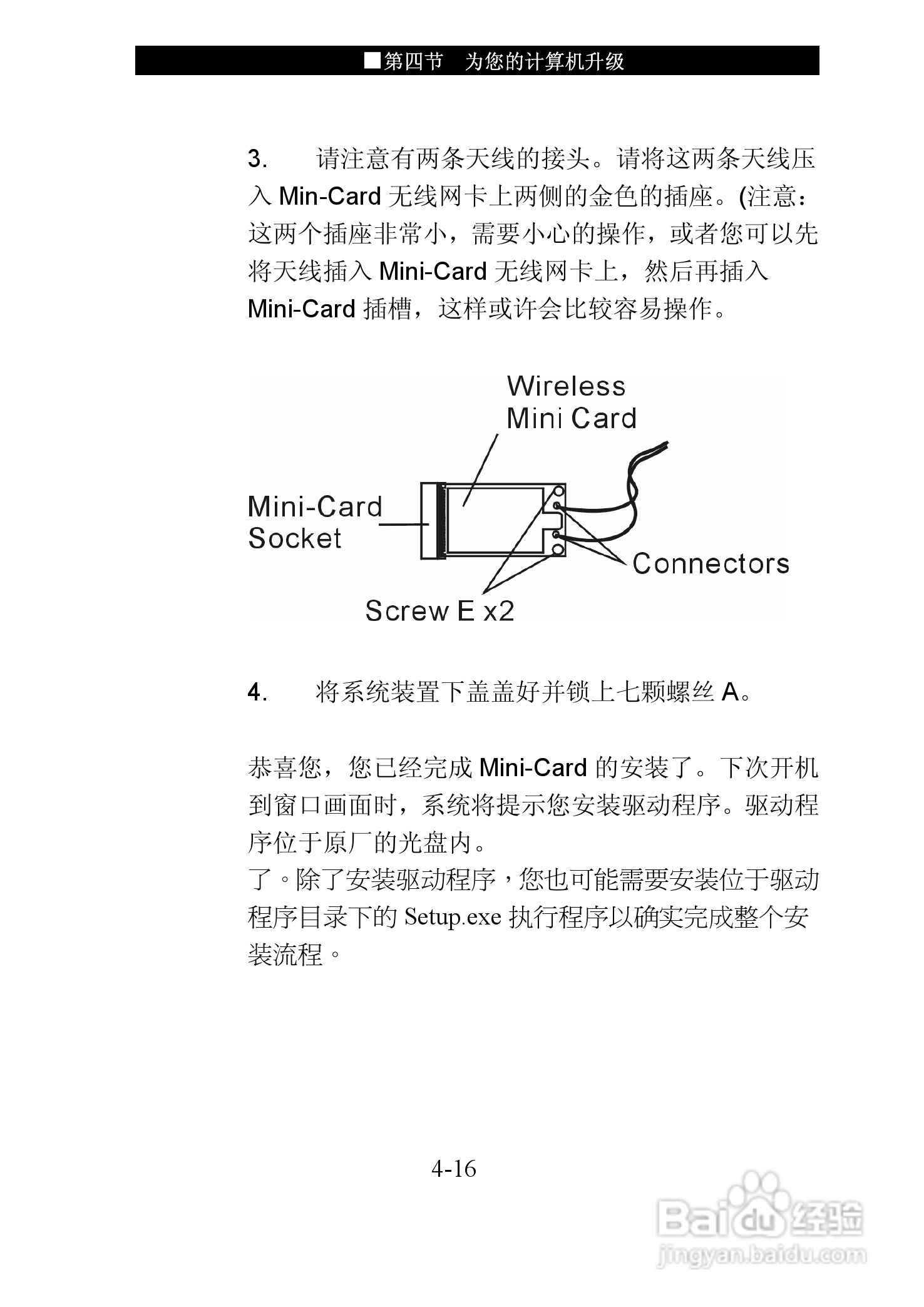 ■第四节　为您的计算机升级

3.　　请注意有两条天线的接头。请将这两条天线压入 Min-Card 无线网卡上两侧的金色的插座。(注意：这两个插座非常小，需要小心的操作，或者您可以先将天线插入 Mini-Card 无线网卡上，然后再插入 Mini-Card 插槽，这样或许会比较容易操作。

Wireless Mini Card

Mini-Card Socket

Connectors

Screw E x2

4.　　将系统装置下盖盖好并锁上七颗螺丝 A。

恭喜您，您已经完成 Mini-Card 的安装了。下次开机到窗口画面时，系统将提示您安装驱动程序。驱动程序位于原厂的光盘内。
了。除了安装驱动程序，您也可能需要安装位于驱动程序目录下的 Setup.exe 执行程序以确实完成整个安装流程。

4-16

Baidu 经验
jingyan.baidu.com